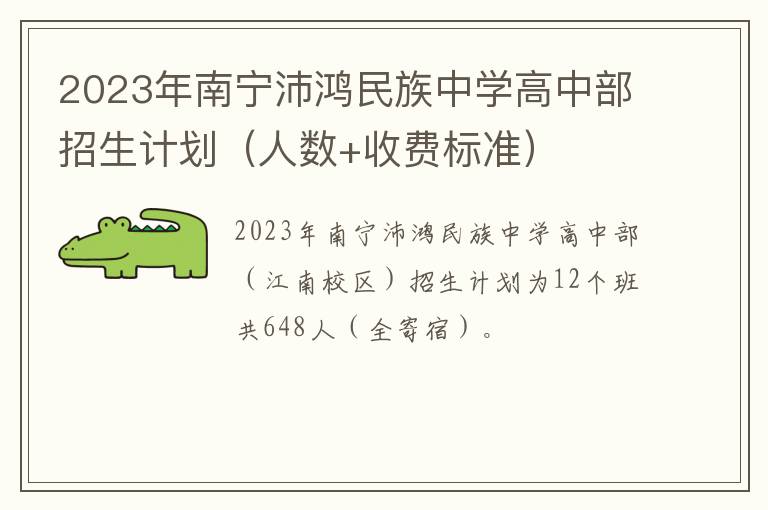 2023年南宁沛鸿民族中学高中部招生计划（人数+收费标准）

2023年南宁沛鸿民族中学高中部（江南校区）招生计划为12个班共648人（全寄宿）。